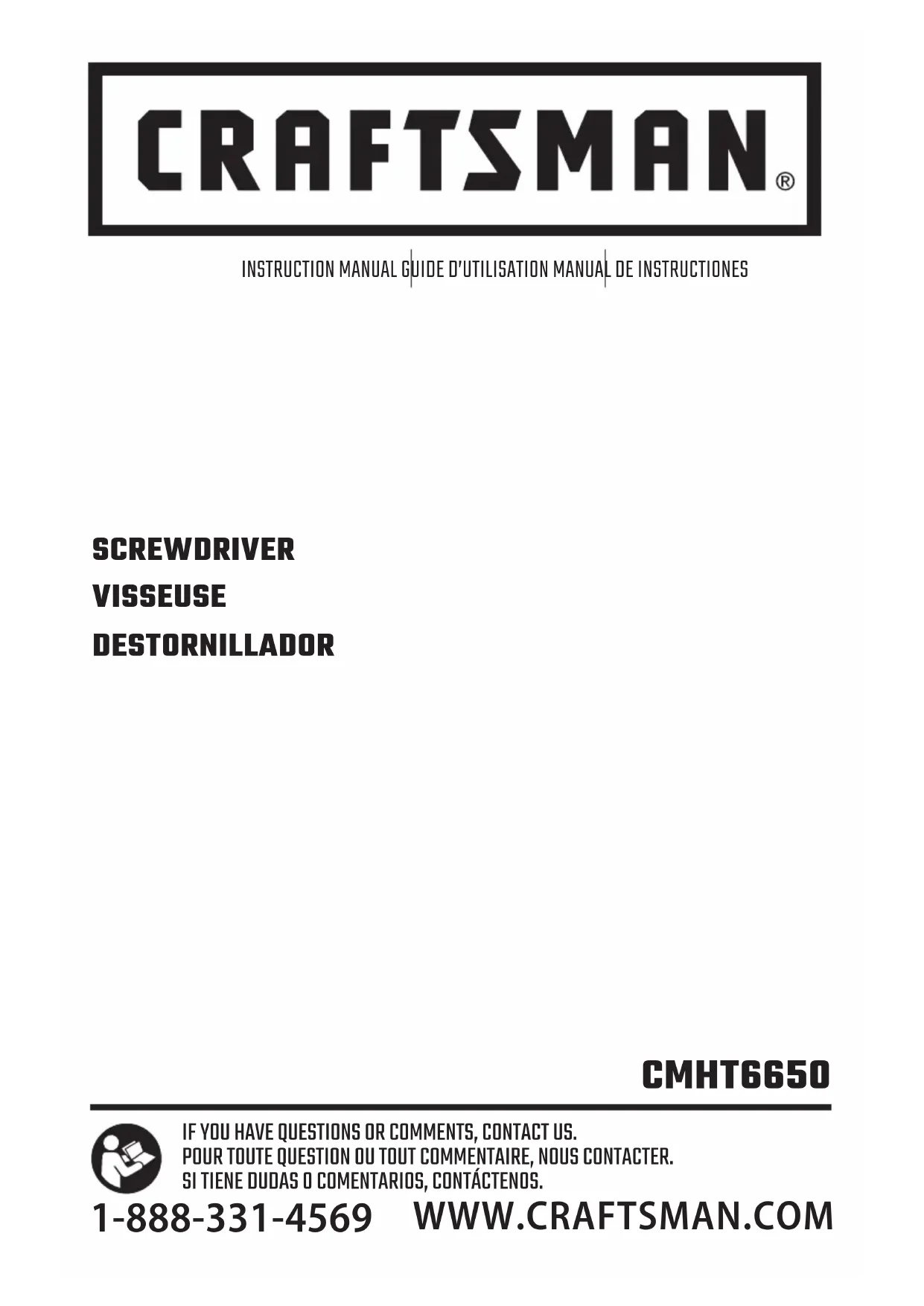 CRAFTSMAN®

INSTRUCTION MANUAL GUIDE D'UTILISATION MANUAL DE INSTRUCTIONES

SCREWDRIVER
VISSEUSE
DESTORNILLADOR

CMHT6650

IF YOU HAVE QUESTIONS OR COMMENTS, CONTACT US.
POUR TOUTE QUESTION OU TOUT COMMENTAIRE, NOUS CONTACTER.
SI TIENE DUDAS O COMENTARIOS, CONTÁCTENOS.

1-888-331-4569 WWW.CRAFTSMAN.COM